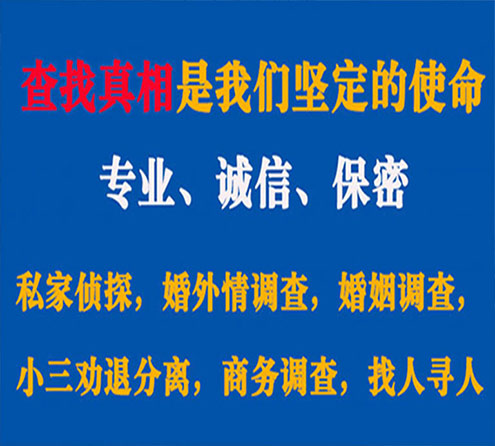 查找真相是我们坚定的使命

专业、诚信、保密

私家侦探，婚外情调查，婚姻调查，

小三劝退分离，商务调查，找人寻人